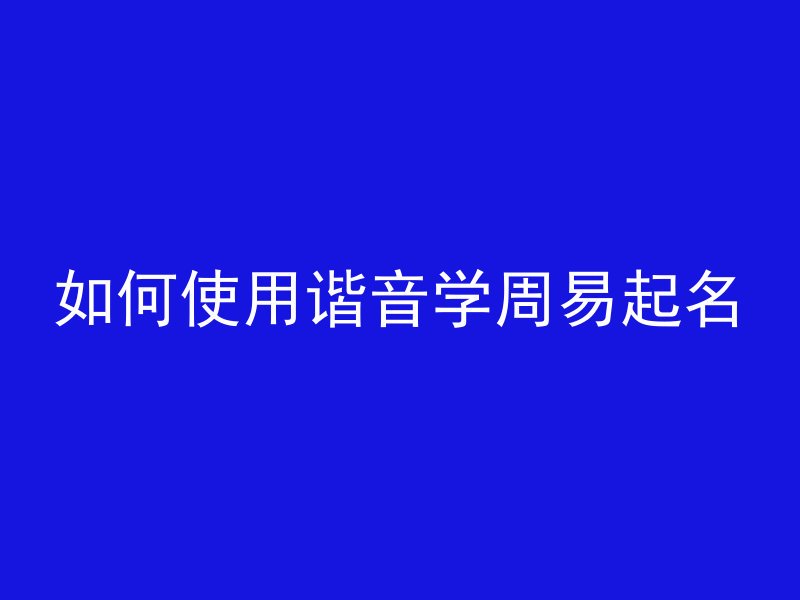 如何使用谐音学周易起名